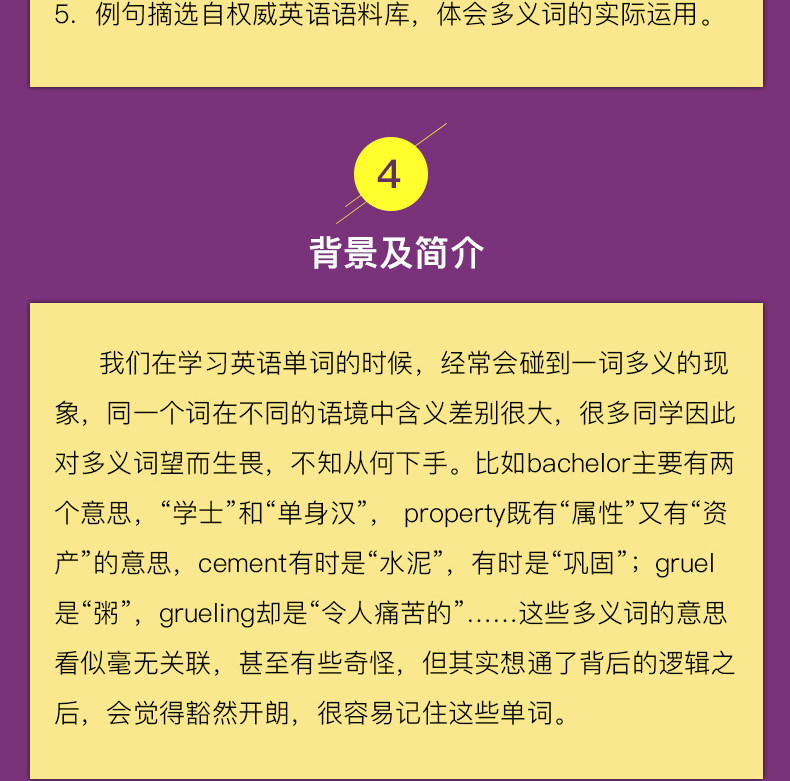 5.例句摘选自权威英语语料库，体会多义词的实际运用。

4

背景及简介

我们在学习英语单词的时候，经常会碰到一词多义的现象，同一个词在不同的语境中含义差别很大，很多同学因此对多义词望而生畏，不知从何下手。比如bachelor主要有两个意思，“学士”和“单身汉”，property既有“属性”又有“资产”的意思，cement有时是“水泥”，有时是“巩固”；gruel是“粥”，grueling却是“令人痛苦的”……这些多义词的意思看似毫无关联，甚至有些奇怪，但其实想通了背后的逻辑之后，会觉得豁然开朗，很容易记住这些单词。